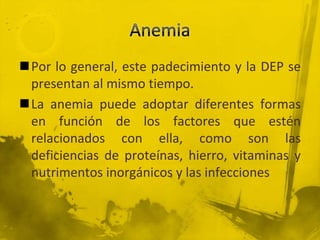 Anemia

■ Por lo general, este padecimiento y la DEP se presentan al mismo tiempo.

■ La anemia puede adoptar diferentes formas en función de los factores que estén relacionados con ella, como son las deficiencias de proteínas, hierro, vitaminas y nutrimentos inorgánicos y las infecciones